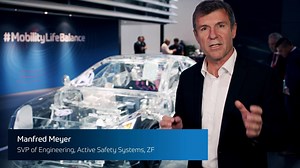 #MobilityLifeBalance

Manfred Meyer
SVP of Engineering, Active Safety Systems, ZF